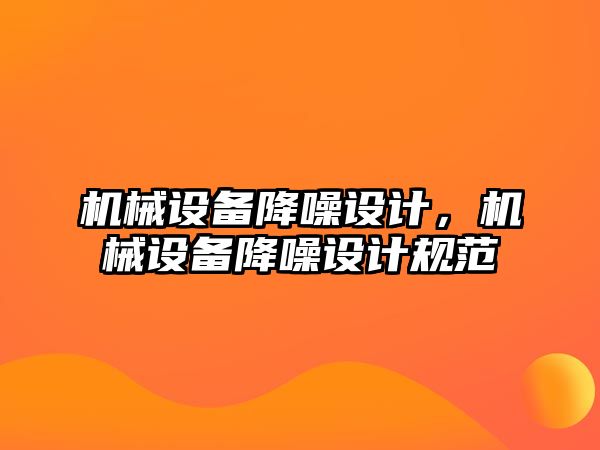 机械设备降噪设计，机械设备降噪设计规范